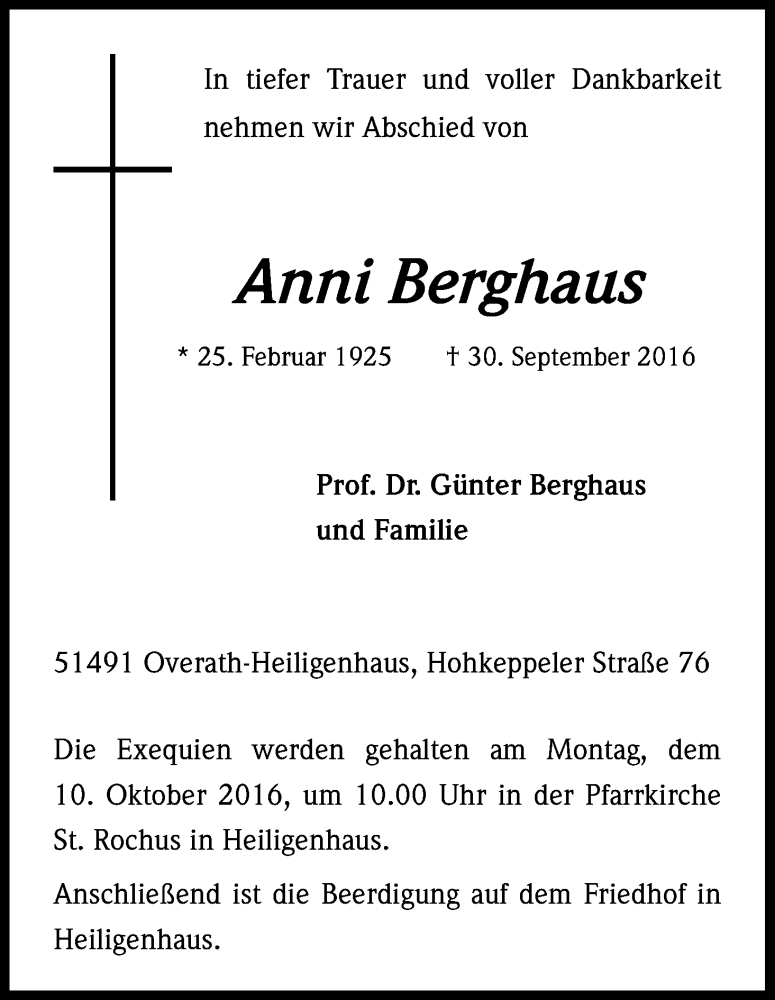 In tiefer Trauer und voller Dankbarkeit nehmen wir Abschied von

Anni Berghaus

* 25. Februar 1925 † 30. September 2016

Prof. Dr. Günter Berghaus
und Familie

51491 Overath-Heiligenhaus, Hohkeppeler Straße 76

Die Exequien werden gehalten am Montag, dem 10. Oktober 2016, um 10.00 Uhr in der Pfarrkirche St. Rochus in Heiligenhaus.

Anschließend ist die Beerdigung auf dem Friedhof in Heiligenhaus.